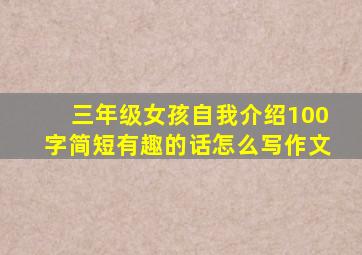 三年级女孩自我介绍100字简短有趣的话怎么写作文